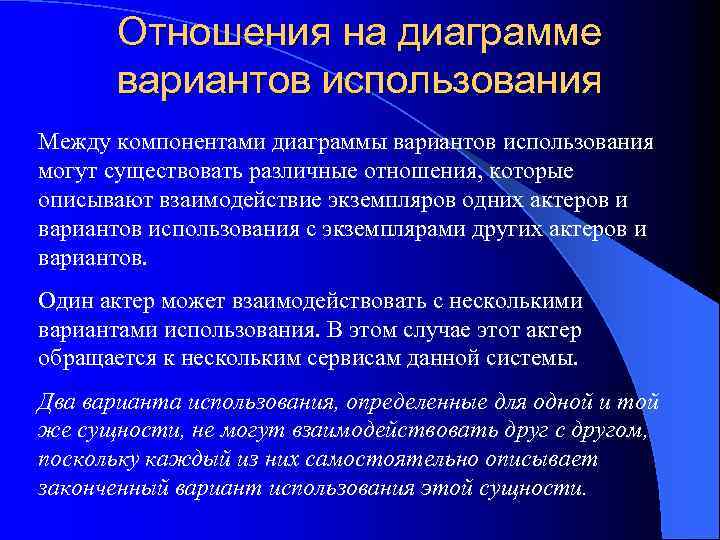 Отношения на диаграмме вариантов использования

Между компонентами диаграммы вариантов использования могут существовать различные отношения, которые описывают взаимодействие экземпляров одних актеров и вариантов использования с экземплярами других актеров и вариантов.

Один актер может взаимодействовать с несколькими вариантами использования. В этом случае этот актер обращается к нескольким сервисам данной системы.

Два варианта использования, определенные для одной и той же сущности, не могут взаимодействовать друг с другом, поскольку каждый из них самостоятельно описывает законченный вариант использования этой сущности.